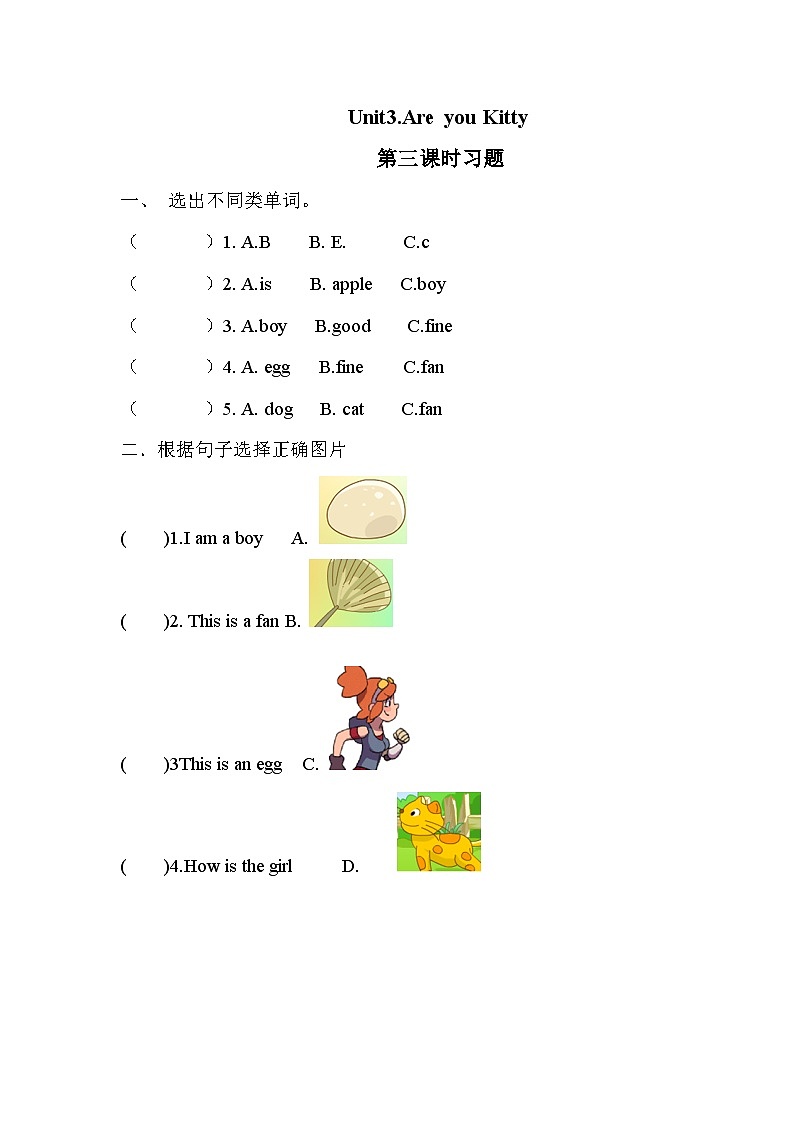 Unit3.Are you Kitty

第三课时习题

一、 选出不同类单词。

（ ）1. A.B B. E. C.c

（ ）2. A.is B. apple C.boy

（ ）3. A.boy B.good C.fine

（ ）4. A. egg B.fine C.fan

（ ）5. A. dog B. cat C.fan

二、根据句子选择正确图片

( )1.I am a boy A.

( )2. This is a fan B.

( )3This is an egg C.

( )4.How is the girl D.